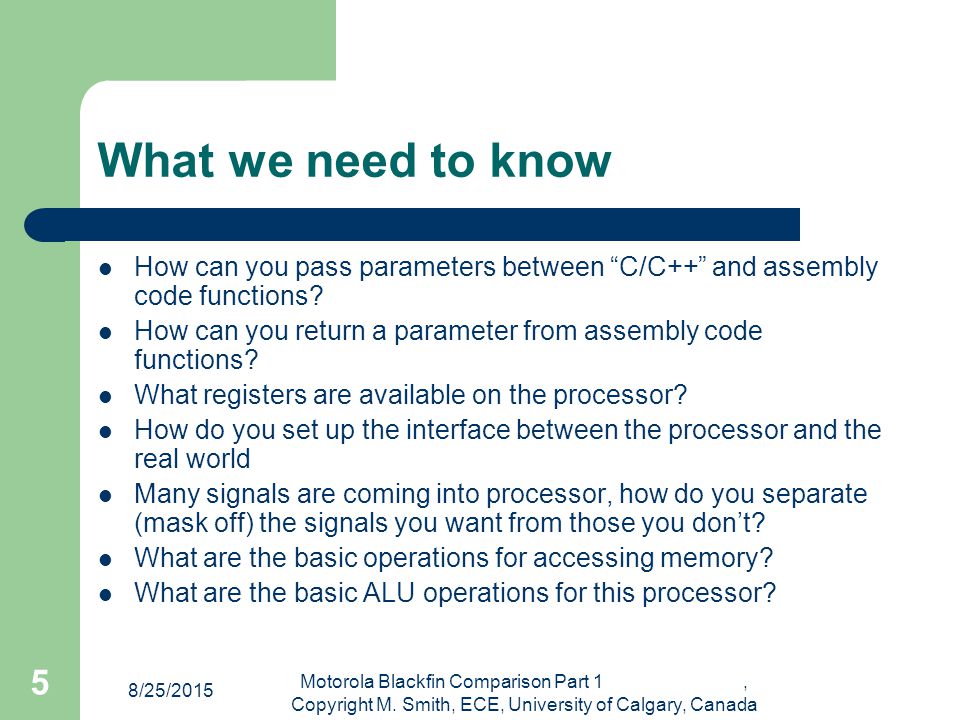 What we need to know

- How can you pass parameters between “C/C++” and assembly code functions?
- How can you return a parameter from assembly code functions?
- What registers are available on the processor?
- How do you set up the interface between the processor and the real world
- Many signals are coming into processor, how do you separate (mask off) the signals you want from those you don’t?
- What are the basic operations for accessing memory?
- What are the basic ALU operations for this processor?

5

8/25/2015

Motorola Blackfin Comparison Part 1 ,
Copyright M. Smith, ECE, University of Calgary, Canada